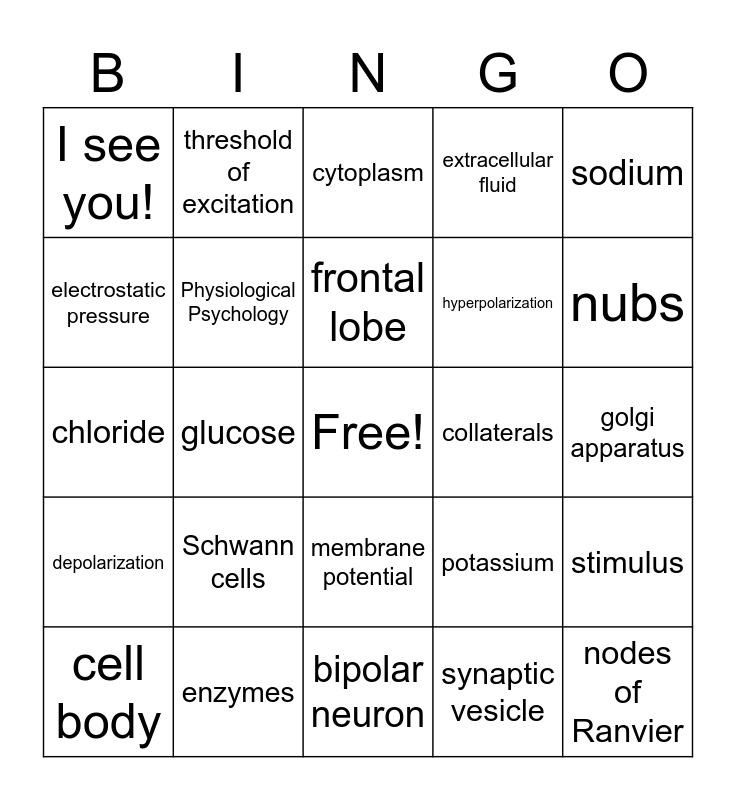 | B | I | N | G | O |
|---|---|---|---|---|
| I see you! | threshold of excitation | cytoplasm | extracellular fluid | sodium |
| electrostatic pressure | Physiological Psychology | frontal lobe | hyperpolarization | nubs |
| chloride | glucose | Free! | collaterals | golgi apparatus |
| depolarization | Schwann cells | membrane potential | potassium | stimulus |
| cell body | enzymes | bipolar neuron | synaptic vesicle | nodes of Ranvier |